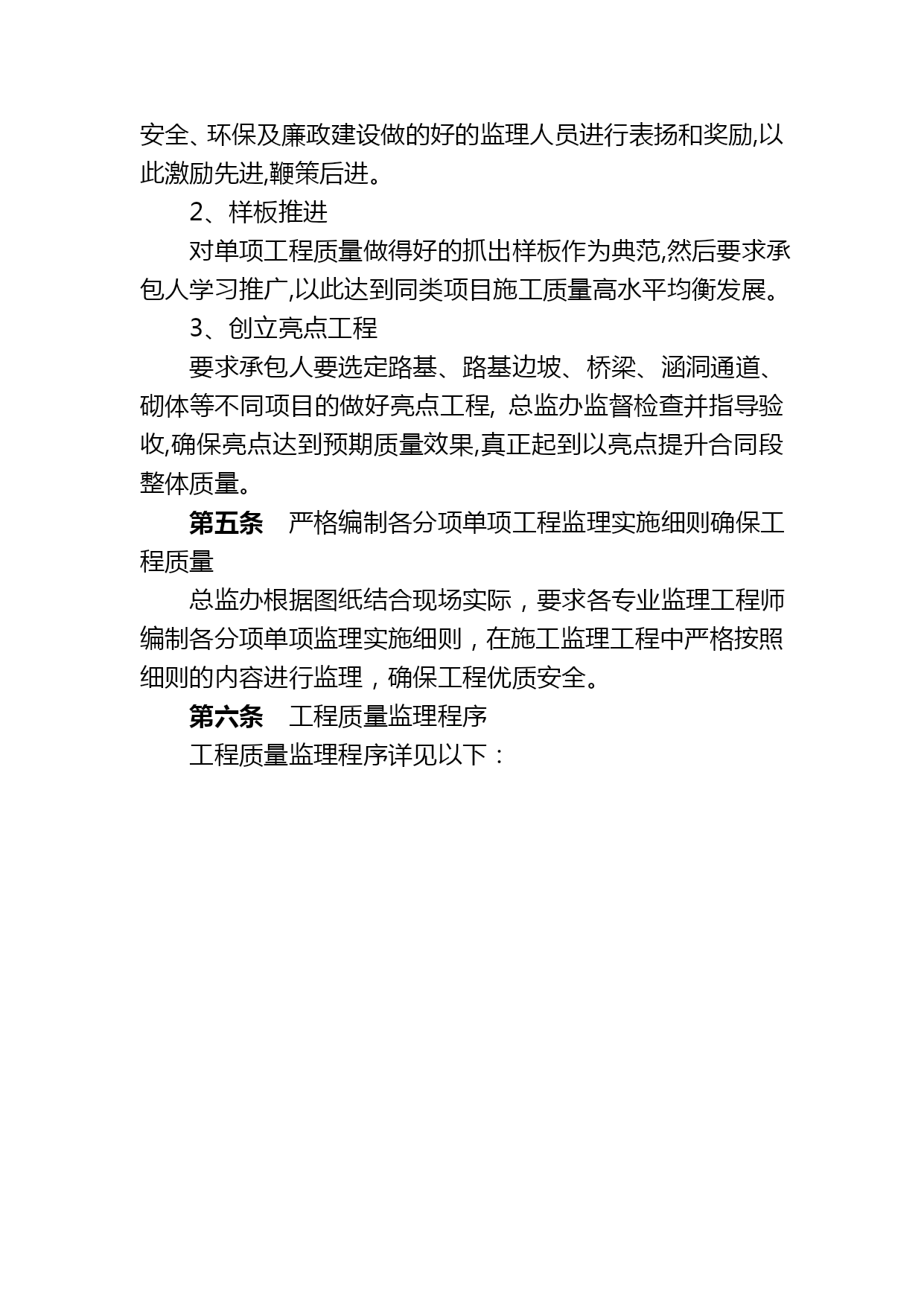 安全、环保及廉政建设做的好的监理人员进行表扬和奖励,以此激励先进,鞭策后进。

2、样板推进

对单项工程质量做得好的抓出样板作为典范,然后要求承包人学习推广,以此达到同类项目施工质量高水平均衡发展。

3、创立亮点工程

要求承包人要选定路基、路基边坡、桥梁、涵洞通道、砌体等不同项目的做好亮点工程, 总监办监督检查并指导验收,确保亮点达到预期质量效果,真正起到以亮点提升合同段整体质量。

第五条　严格编制各分项单项工程监理实施细则确保工程质量

总监办根据图纸结合现场实际，要求各专业监理工程师编制各分项单项监理实施细则，在施工监理工程中严格按照细则的内容进行监理，确保工程优质安全。

第六条　工程质量监理程序

工程质量监理程序详见以下：